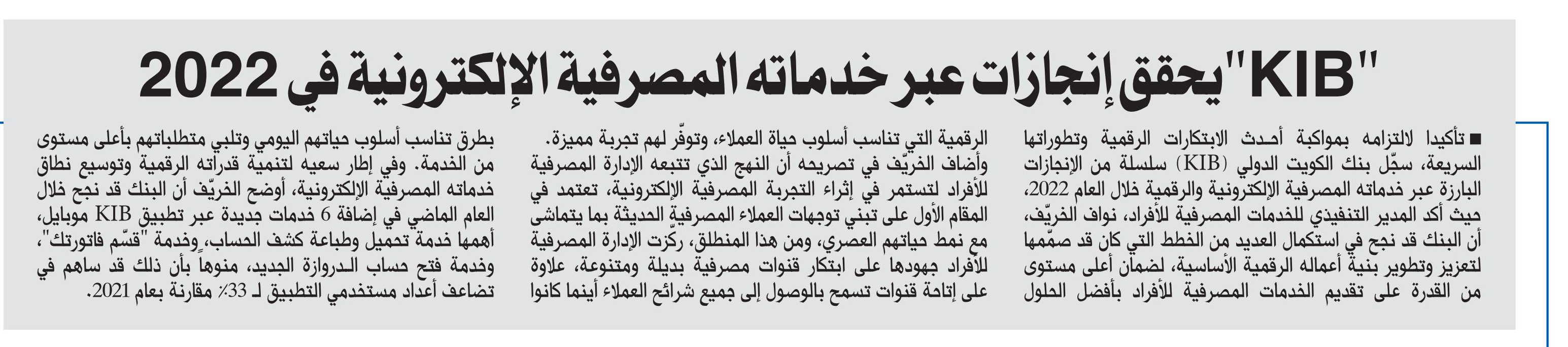 "KIB" يحقق إنجازات عبر خدماته المصرفية الإلكترونية في 2022

■ تأكيدا لالتزامه بمواكبة أحدث الابتكارات الرقمية وتطوراتها السريعة، سجّل بنك الكويت الدولي (KIB) سلسلة من الإنجازات البارزة عبر خدماته المصرفية الإلكترونية والرقمية خلال العام 2022، حيث أكد المدير التنفيذي للخدمات المصرفية للأفراد، نواف الخريّف، أن البنك قد نجح في استكمال العديد من الخطط التي كان قد صمّمها لتعزيز وتطوير بنية أعماله الرقمية الأساسية، لضمان أعلى مستوى من القدرة على تقديم الخدمات المصرفية للأفراد بأفضل الحلول

الرقمية التي تناسب أسلوب حياة العملاء، وتوفّر لهم تجربة مميزة. وأضاف الخريّف في تصريحه أن النهج الذي تتبعه الإدارة المصرفية للأفراد لتستمر في إثراء التجربة المصرفية الإلكترونية، تعتمد في المقام الأول على تبني توجهات العملاء المصرفية الحديثة بما يتماشى مع نمط حياتهم العصري، ومن هذا المنطلق، ركّزت الإدارة المصرفية للأفراد جهودها على ابتكار قنوات مصرفية بديلة ومتنوعة، علاوة على إتاحة قنوات تسمح بالوصول إلى جميع شرائح العملاء أينما كانوا

بطرق تناسب أسلوب حياتهم اليومي وتلبي متطلباتهم بأعلى مستوى من الخدمة. وفي إطار سعيه لتنمية قدراته الرقمية وتوسيع نطاق خدماته المصرفية الإلكترونية، أوضح الخريّف أن البنك قد نجح خلال العام الماضي في إضافة 6 خدمات جديدة عبر تطبيق KIB موبايل، أهمها خدمة تحميل وطباعة كشف الحساب، وخدمة "قسّم فاتورتك"، وخدمة فتح حساب الدروازة الجديد، منوها بأن ذلك قد ساهم في تضاعف أعداد مستخدمي التطبيق لـ 33٪ مقارنة بعام 2021.